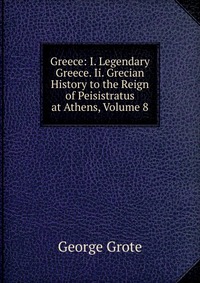 Greece: I. Legendary Greece. Ii. Grecian History to the Reign of Peisistratus at Athens, Volume 8

George Grote